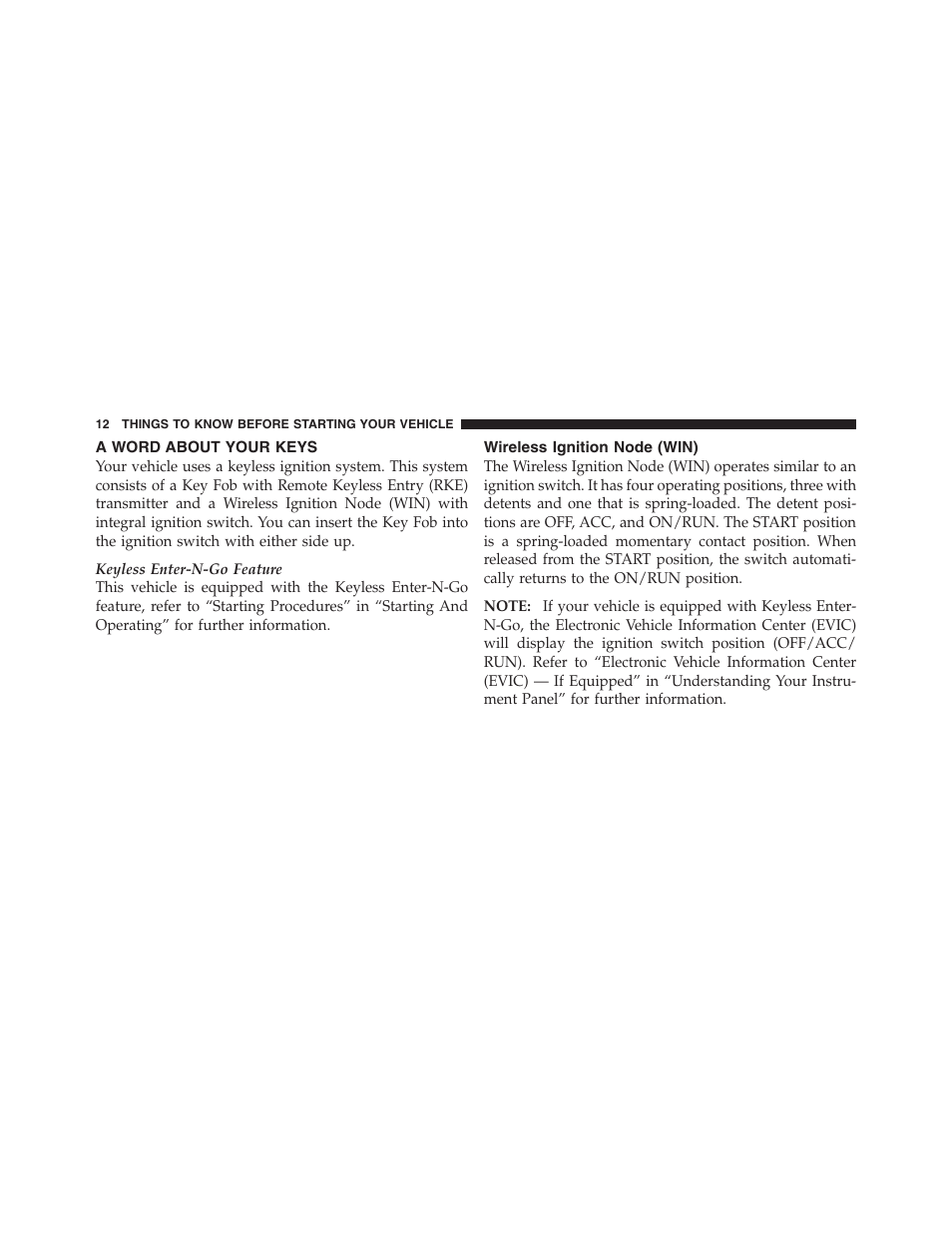 12 THINGS TO KNOW BEFORE STARTING YOUR VEHICLE

A WORD ABOUT YOUR KEYS

Your vehicle uses a keyless ignition system. This system consists of a Key Fob with Remote Keyless Entry (RKE) transmitter and a Wireless Ignition Node (WIN) with integral ignition switch. You can insert the Key Fob into the ignition switch with either side up.

Keyless Enter-N-Go Feature

This vehicle is equipped with the Keyless Enter-N-Go feature, refer to “Starting Procedures” in “Starting And Operating” for further information.

Wireless Ignition Node (WIN)

The Wireless Ignition Node (WIN) operates similar to an ignition switch. It has four operating positions, three with detents and one that is spring-loaded. The detent positions are OFF, ACC, and ON/RUN. The START position is a spring-loaded momentary contact position. When released from the START position, the switch automatically returns to the ON/RUN position.

NOTE: If your vehicle is equipped with Keyless Enter-N-Go, the Electronic Vehicle Information Center (EVIC) will display the ignition switch position (OFF/ACC/RUN). Refer to “Electronic Vehicle Information Center (EVIC) — If Equipped” in “Understanding Your Instrument Panel” for further information.